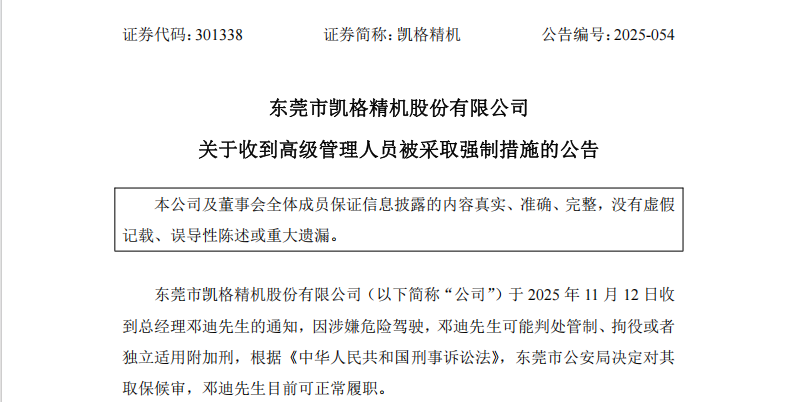 证券代码：301338　　　　证券简称：凯格精机　　　　公告编号：2025-054

东莞市凯格精机股份有限公司

关于收到高级管理人员被采取强制措施的公告

本公司及董事会全体成员保证信息披露的内容真实、准确、完整，没有虚假记载、误导性陈述或重大遗漏。

东莞市凯格精机股份有限公司（以下简称“公司”）于 2025 年 11 月 12 日收到总经理邓迪先生的通知，因涉嫌危险驾驶，邓迪先生可能判处管制、拘役或者独立适用附加刑，根据《中华人民共和国刑事诉讼法》，东莞市公安局决定对其取保候审，邓迪先生目前可正常履职。